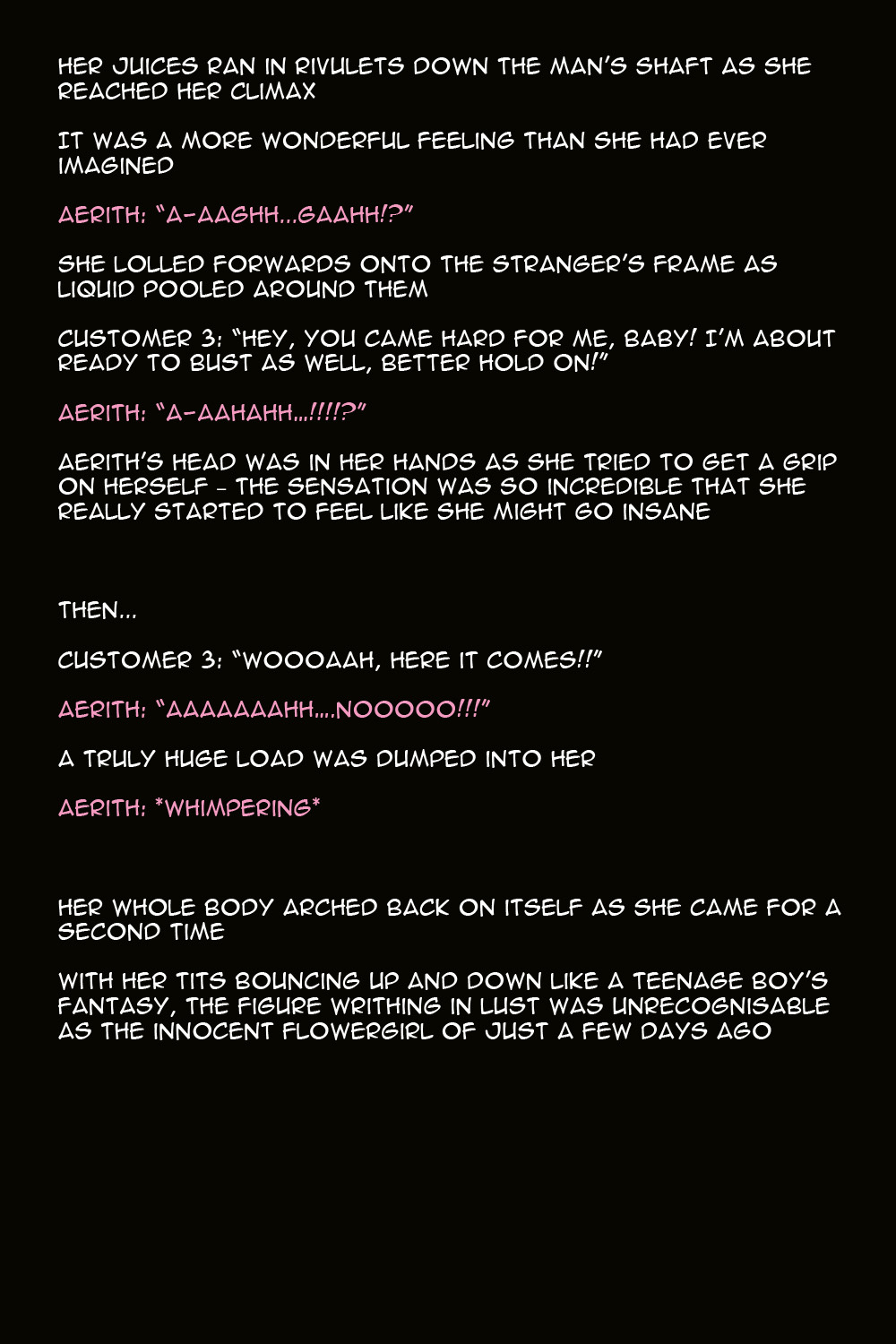 HER JUICES RAN IN RIVULETS DOWN THE MAN'S SHAFT AS SHE REACHED HER CLIMAX

IT WAS A MORE WONDERFUL FEELING THAN SHE HAD EVER IMAGINED

AERITH: "A-AAGHH...GAAHH!?"

SHE LOLLED FORWARDS ONTO THE STRANGER'S FRAME AS LIQUID POOLED AROUND THEM

CUSTOMER 3: "HEY, YOU CAME HARD FOR ME, BABY! I'M ABOUT READY TO BUST AS WELL, BETTER HOLD ON!"

AERITH: "A-AAHAHH...!!!!?"

AERITH'S HEAD WAS IN HER HANDS AS SHE TRIED TO GET A GRIP ON HERSELF - THE SENSATION WAS SO INCREDIBLE THAT SHE REALLY STARTED TO FEEL LIKE SHE MIGHT GO INSANE

THEN...

CUSTOMER 3: "WOOOAAH, HERE IT COMES!!"

AERITH: "AAAAAAAHH....NOOOOO!!!"

A TRULY HUGE LOAD WAS DUMPED INTO HER

AERITH: *WHIMPERING*

HER WHOLE BODY ARCHED BACK ON ITSELF AS SHE CAME FOR A SECOND TIME

WITH HER TITS BOUNCING UP AND DOWN LIKE A TEENAGE BOY'S FANTASY, THE FIGURE WRITHING IN LUST WAS UNRECOGNISABLE AS THE INNOCENT FLOWERGIRL OF JUST A FEW DAYS AGO